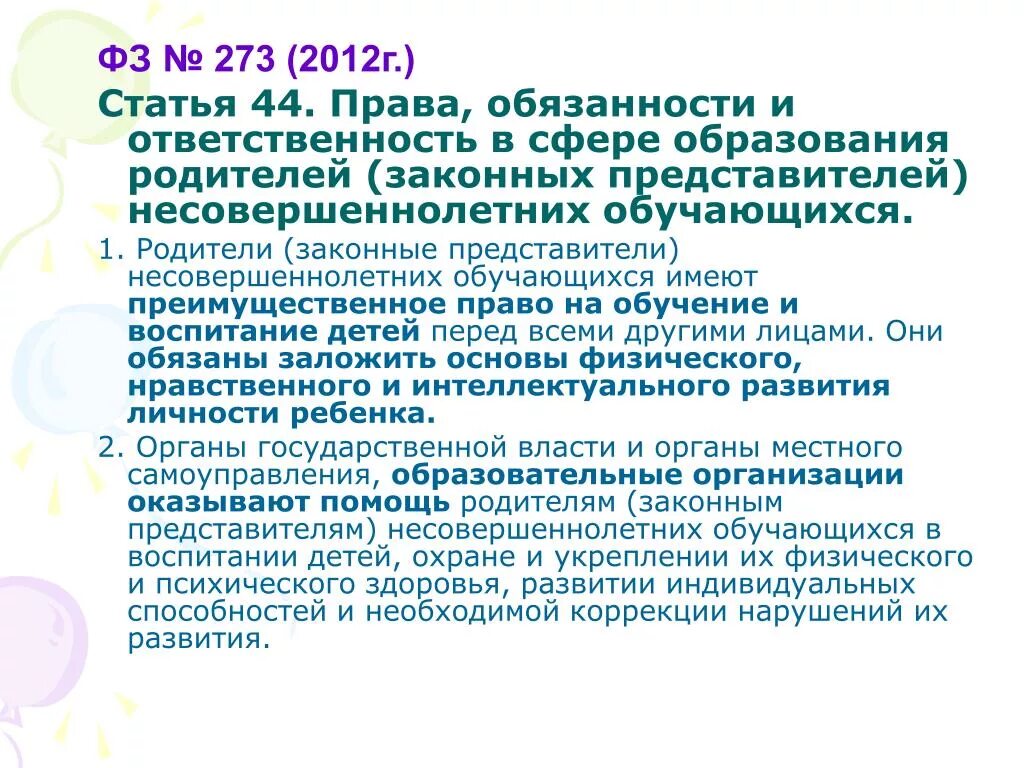 ФЗ № 273 (2012г.)

Статья 44. Права, обязанности и ответственность в сфере образования родителей (законных представителей) несовершеннолетних обучающихся.

1. Родители (законные представители) несовершеннолетних обучающихся имеют преимущественное право на обучение и воспитание детей перед всеми другими лицами. Они обязаны заложить основы физического, нравственного и интеллектуального развития личности ребенка.

2. Органы государственной власти и органы местного самоуправления, образовательные организации оказывают помощь родителям (законным представителям) несовершеннолетних обучающихся в воспитании детей, охране и укреплении их физического и психического здоровья, развитии индивидуальных способностей и необходимой коррекции нарушений их развития.